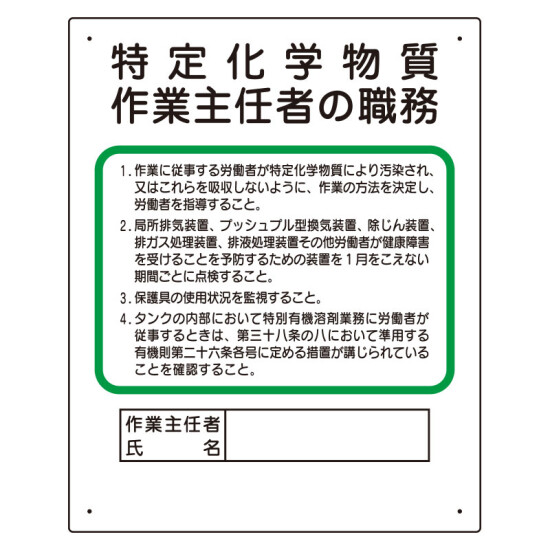 特定化学物質
作業主任者の職務

1. 作業に従事する労働者が特定化学物質により汚染され、又はこれらを吸収しないように、作業の方法を決定し、労働者を指導すること。

2. 局所排気装置、プッシュプル型換気装置、除じん装置、排ガス処理装置、排液処理装置その他労働者が健康障害を受けることを予防するための装置を１月をこえない期間ごとに点検すること。

3. 保護具の使用状況を監視すること。

4. タンクの内部において特別有機溶剤業務に労働者が従事するときは、第三十八条の八において準用する有機則第二十六条各号に定める措置が講じられていることを確認すること。

| 作業主任者 氏　　名 | |
|---|---|